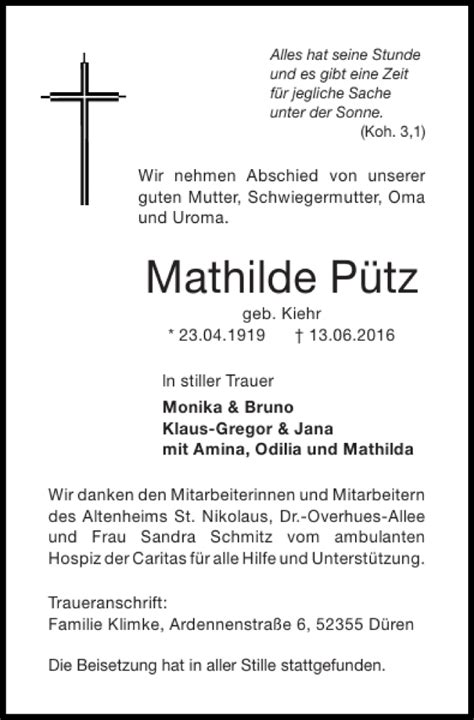 Alles hat seine Stunde
und es gibt eine Zeit
für jegliche Sache
unter der Sonne.
(Koh. 3,1)

Wir nehmen Abschied von unserer guten Mutter, Schwiegermutter, Oma und Uroma.

Mathilde Pütz

geb. Kiehr
* 23.04.1919 † 13.06.2016

In stiller Trauer

Monika & Bruno
Klaus-Gregor & Jana
mit Amina, Odilia und Mathilda

Wir danken den Mitarbeiterinnen und Mitarbeitern des Altenheims St. Nikolaus, Dr.-Overhues-Allee und Frau Sandra Schmitz vom ambulanten Hospiz der Caritas für alle Hilfe und Unterstützung.

Traueranschrift:
Familie Klimke, Ardennenstraße 6, 52355 Düren

Die Beisetzung hat in aller Stille stattgefunden.